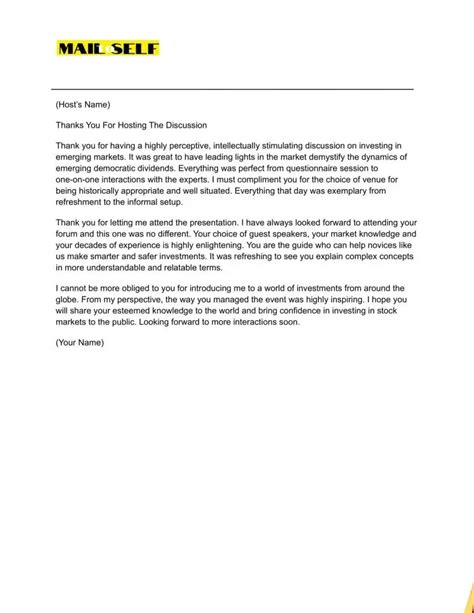 MAIL SELF

(Host's Name)

Thanks You For Hosting The Discussion

Thank you for having a highly perceptive, intellectually stimulating discussion on investing in emerging markets. It was great to have leading lights in the market demystify the dynamics of emerging democratic dividends. Everything was perfect from questionnaire session to one-on-one interactions with the experts. I must compliment you for the choice of venue for being historically appropriate and well situated. Everything that day was exemplary from refreshment to the informal setup.

Thank you for letting me attend the presentation. I have always looked forward to attending your forum and this one was no different. Your choice of guest speakers, your market knowledge and your decades of experience is highly enlightening. You are the guide who can help novices like us make smarter and safer investments. It was refreshing to see you explain complex concepts in more understandable and relatable terms.

I cannot be more obliged to you for introducing me to a world of investments from around the globe. From my perspective, the way you managed the event was highly inspiring. I hope you will share your esteemed knowledge to the world and bring confidence in investing in stock markets to the public. Looking forward to more interactions soon.

(Your Name)